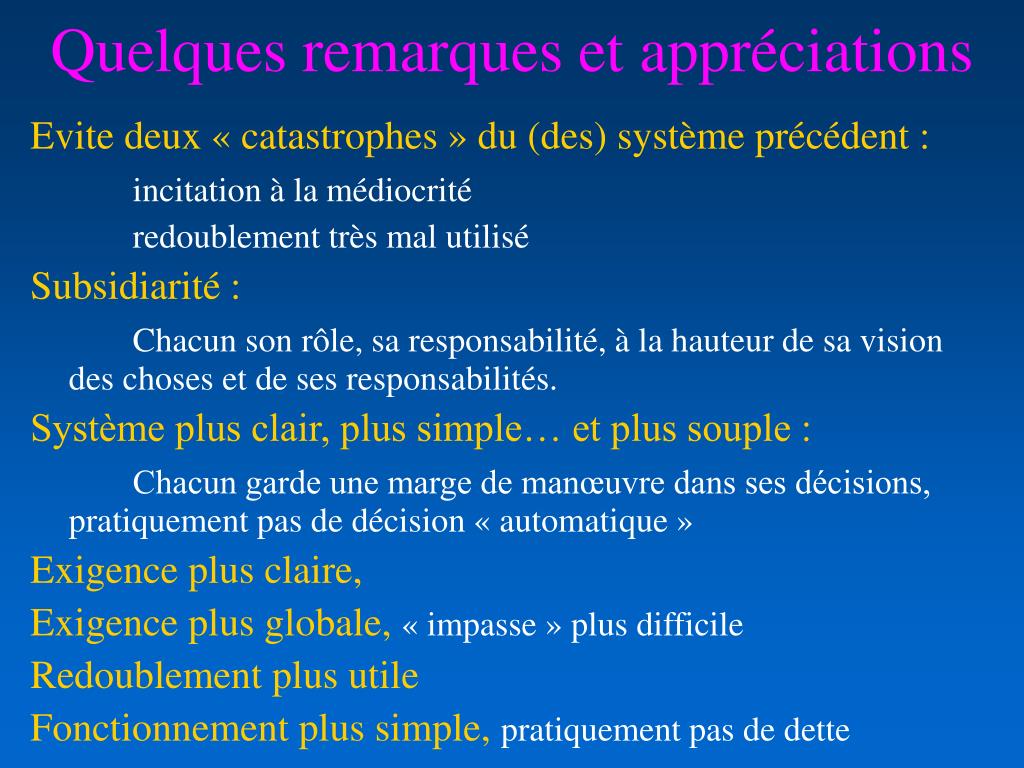 Quelques remarques et appréciations

Evite deux « catastrophes » du (des) système précédent :

incitation à la médiocrité

redoublement très mal utilisé

Subsidiarité :

Chacun son rôle, sa responsabilité, à la hauteur de sa vision des choses et de ses responsabilités.

Système plus clair, plus simple… et plus souple :

Chacun garde une marge de manœuvre dans ses décisions, pratiquement pas de décision « automatique »

Exigence plus claire,

Exigence plus globale, « impasse » plus difficile

Redoublement plus utile

Fonctionnement plus simple, pratiquement pas de dette